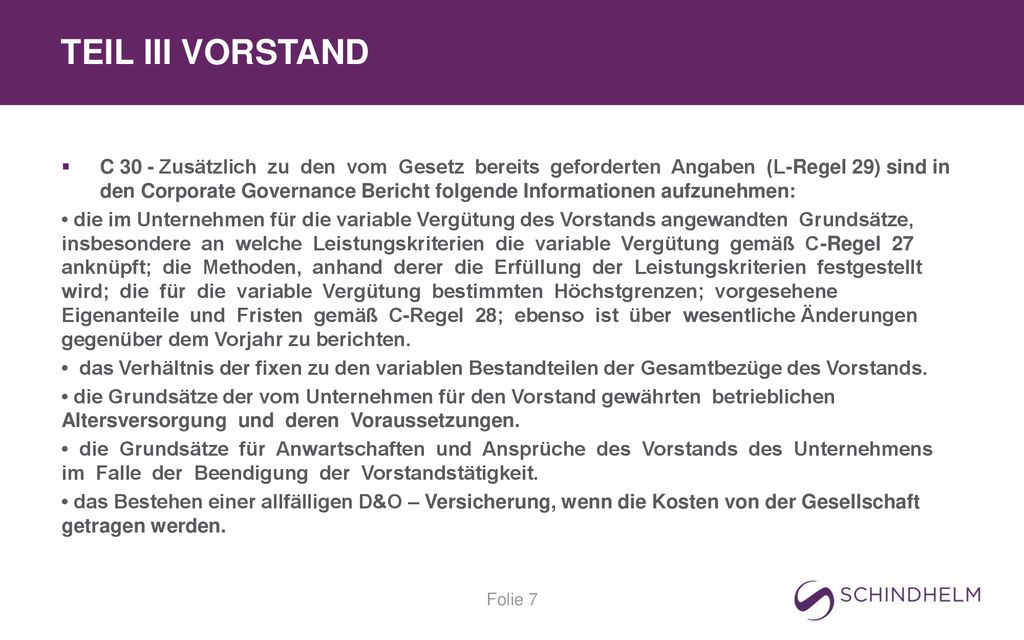 TEIL III VORSTAND

▪ C 30 - Zusätzlich zu den vom Gesetz bereits geforderten Angaben (L-Regel 29) sind in den Corporate Governance Bericht folgende Informationen aufzunehmen:

• die im Unternehmen für die variable Vergütung des Vorstands angewandten Grundsätze, insbesondere an welche Leistungskriterien die variable Vergütung gemäß C-Regel 27 anknüpft; die Methoden, anhand derer die Erfüllung der Leistungskriterien festgestellt wird; die für die variable Vergütung bestimmten Höchstgrenzen; vorgesehene Eigenanteile und Fristen gemäß C-Regel 28; ebenso ist über wesentliche Änderungen gegenüber dem Vorjahr zu berichten.

• das Verhältnis der fixen zu den variablen Bestandteilen der Gesamtbezüge des Vorstands.

• die Grundsätze der vom Unternehmen für den Vorstand gewährten betrieblichen Altersversorgung und deren Voraussetzungen.

• die Grundsätze für Anwartschaften und Ansprüche des Vorstands des Unternehmens im Falle der Beendigung der Vorstandstätigkeit.

• das Bestehen einer allfälligen D&O – Versicherung, wenn die Kosten von der Gesellschaft getragen werden.

Folie 7

SCHINDHELM